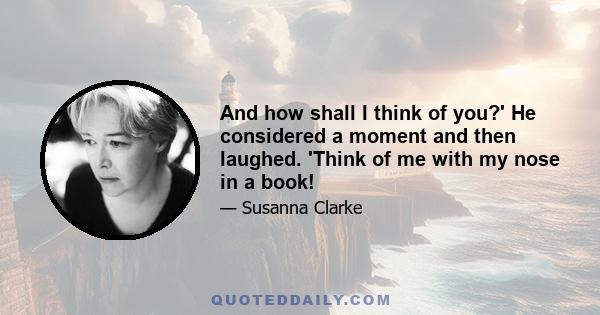 And how shall I think of you?' He considered a moment and then laughed. 'Think of me with my nose in a book!

— Susanna Clarke

QUOTEDDAILY.COM